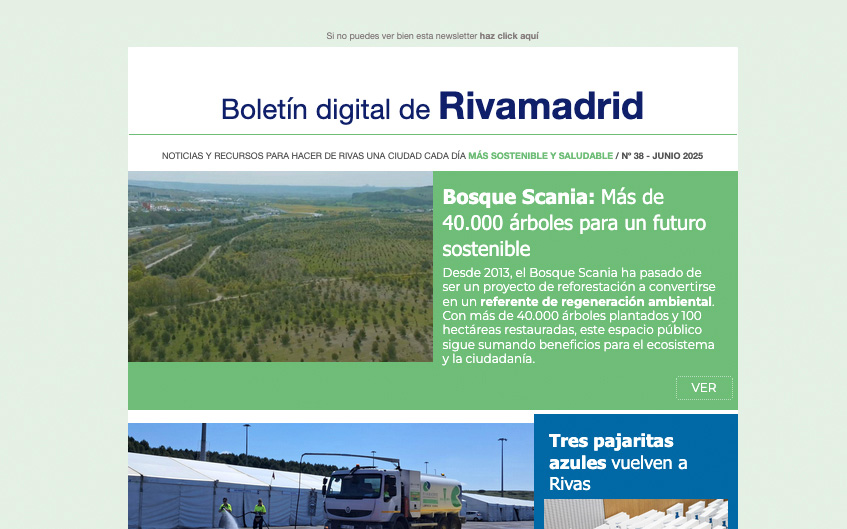 Si no puedes ver bien esta newsletter haz click aquí

Boletín digital de Rivamadrid

NOTICIAS Y RECURSOS PARA HACER DE RIVAS UNA CIUDAD CADA DÍA MÁS SOSTENIBLE Y SALUDABLE / Nº 38 - JUNIO 2025

Bosque Scania: Más de 40.000 árboles para un futuro sostenible

Desde 2013, el Bosque Scania ha pasado de ser un proyecto de reforestación a convertirse en un referente de regeneración ambiental. Con más de 40.000 árboles plantados y 100 hectáreas restauradas, este espacio público sigue sumando beneficios para el ecosistema y la ciudadanía.

VER

Tres pajaritas azules vuelven a Rivas